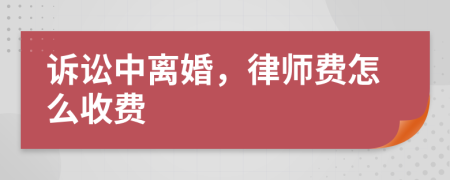 诉讼中离婚，律师费怎么收费